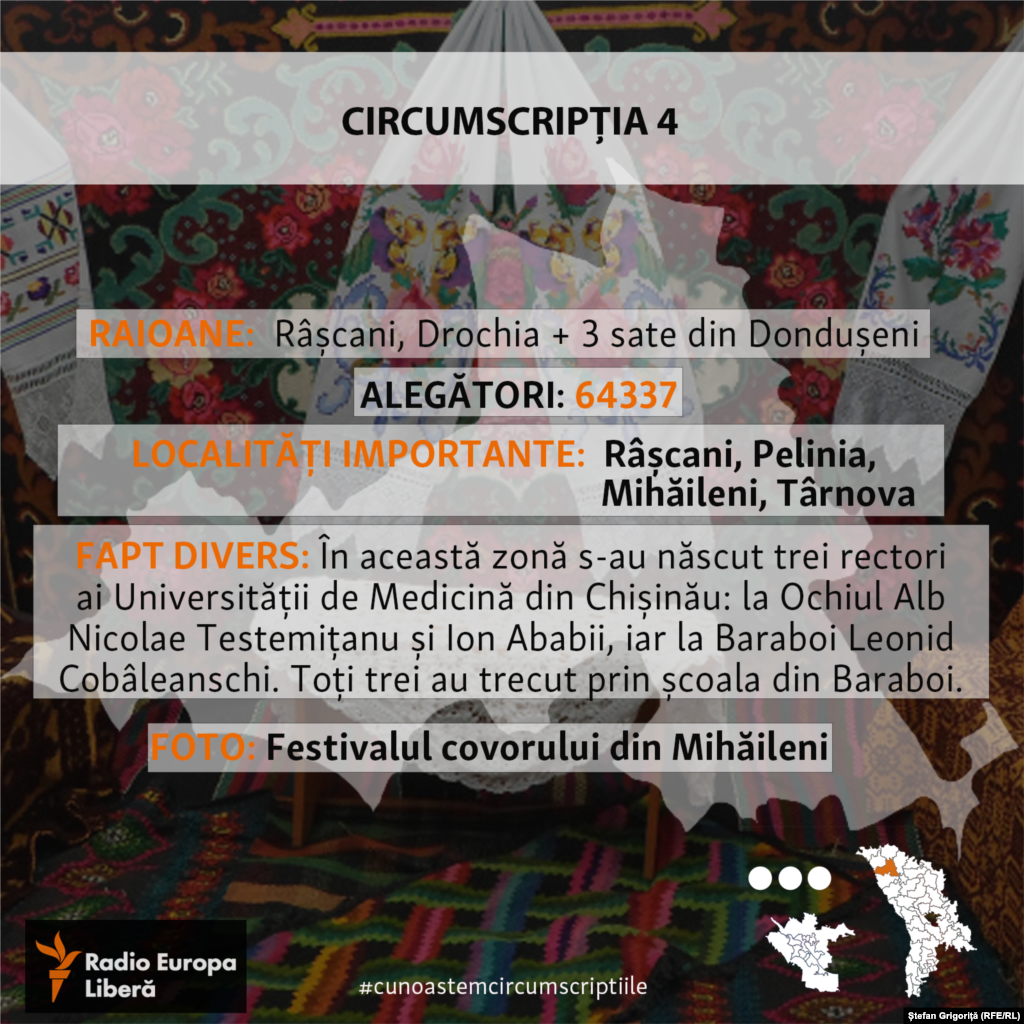 CIRCUMSCRIPȚIA 4

RAIOANE: Râșcani, Drochia + 3 sate din Dondușeni

ALEGĂTORI: 64337

LOCALITĂȚI IMPORTANTE: Râșcani, Pelinia, Mihăileni, Târnova

FAPT DIVERS: În această zonă s-au născut trei rectori ai Universității de Medicină din Chișinău: la Ochiul Alb Nicolae Testemițanu și Ion Ababii, iar la Baraboi Leonid Cobâleanschi. Toți trei au trecut prin școala din Baraboi.

FOTO: Festivalul covorului din Mihăileni

Radio Europa Liberă

#cunoastemcircumscriptiile

Ștefan Grigoriță (RFE/RL)